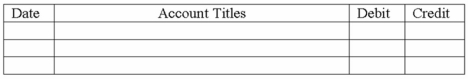 | Date | Account Titles | Debit | Credit |
|---|---|---|---|
| | | | |
| | | | |
| | | | |